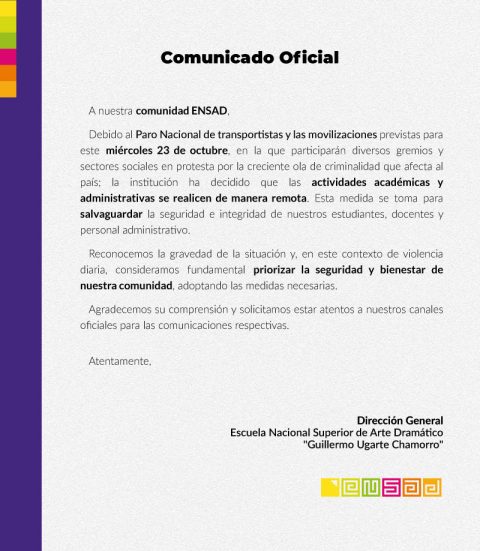 Comunicado Oficial

A nuestra comunidad ENSAD,

Debido al Paro Nacional de transportistas y las movilizaciones previstas para este miércoles 23 de octubre, en la que participarán diversos gremios y sectores sociales en protesta por la creciente ola de criminalidad que afecta al país; la institución ha decidido que las actividades académicas y administrativas se realicen de manera remota. Esta medida se toma para salvaguardar la seguridad e integridad de nuestros estudiantes, docentes y personal administrativo.

Reconocemos la gravedad de la situación y, en este contexto de violencia diaria, consideramos fundamental priorizar la seguridad y bienestar de nuestra comunidad, adoptando las medidas necesarias.

Agradecemos su comprensión y solicitamos estar atentos a nuestros canales oficiales para las comunicaciones respectivas.

Atentamente,

Dirección General
Escuela Nacional Superior de Arte Dramático
"Guillermo Ugarte Chamorro"

ENSAD